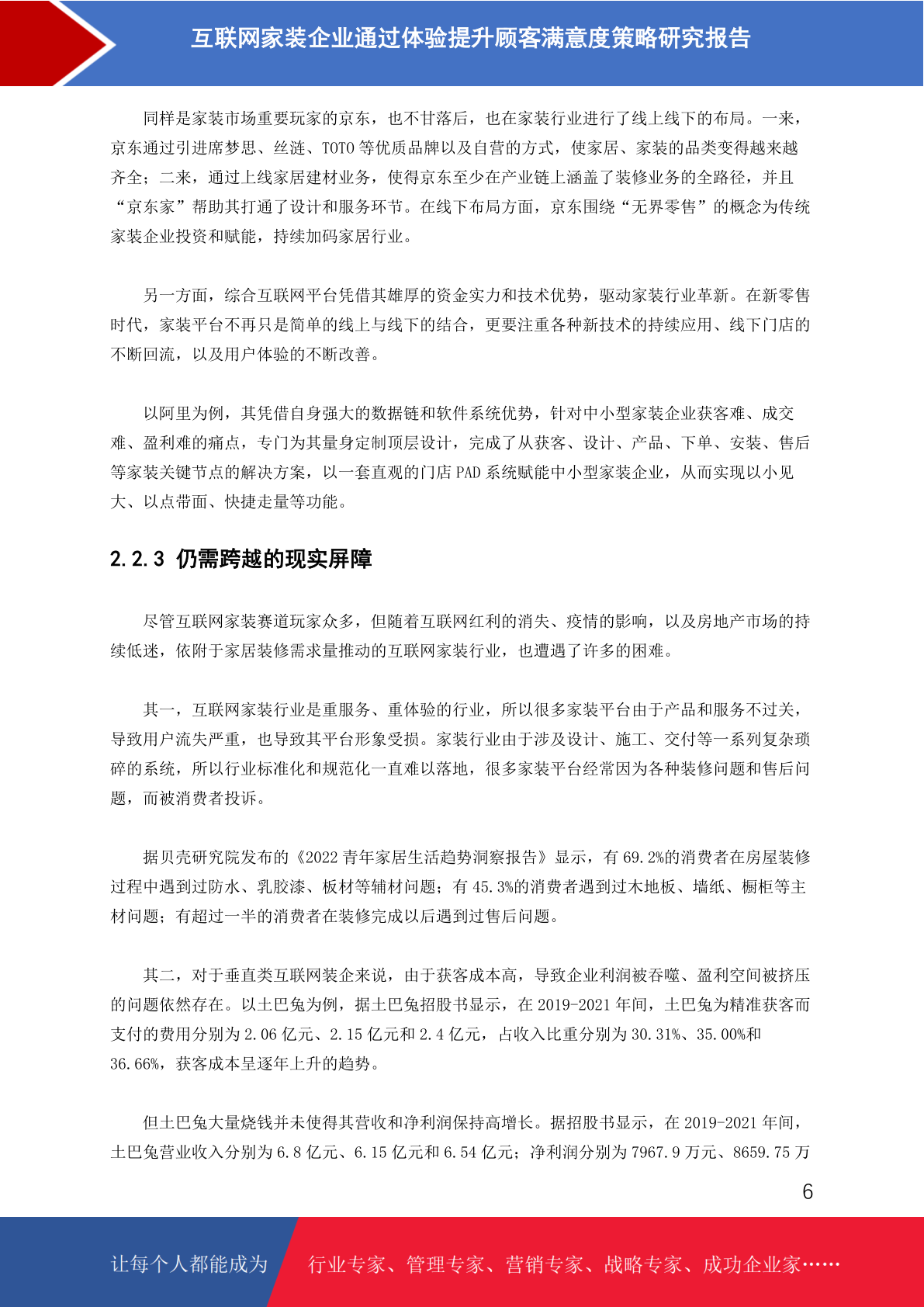 互联网家装企业通过体验提升顾客满意度策略研究报告

同样是家装市场重要玩家的京东，也不甘落后，也在家装行业进行了线上线下的布局。一来，京东通过引进席梦思、丝涟、TOTO 等优质品牌以及自营的方式，使家居、家装的品类变得越来越齐全；二来，通过上线家居建材业务，使得京东至少在产业链上涵盖了装修业务的全路径，并且“京东家”帮助其打通了设计和服务环节。在线下布局方面，京东围绕“无界零售”的概念为传统家装企业投资和赋能，持续加码家居行业。

另一方面，综合互联网平台凭借其雄厚的资金实力和技术优势，驱动家装行业革新。在新零售时代，家装平台不再只是简单的线上与线下的结合，更要注重各种新技术的持续应用、线下门店的不断回流，以及用户体验的不断改善。

以阿里为例，其凭借自身强大的数据链和软件系统优势，针对中小型家装企业获客难、成交难、盈利难的痛点，专门为其量身定制顶层设计，完成了从获客、设计、产品、下单、安装、售后等家装关键节点的解决方案，以一套直观的门店 PAD 系统赋能中小型家装企业，从而实现以小见大、以点带面、快捷走量等功能。

2.2.3 仍需跨越的现实屏障

尽管互联网家装赛道玩家众多，但随着互联网红利的消失、疫情的影响，以及房地产市场的持续低迷，依附于家居装修需求量推动的互联网家装行业，也遭遇了许多的困难。

其一，互联网家装行业是重服务、重体验的行业，所以很多家装平台由于产品和服务不过关，导致用户流失严重，也导致其平台形象受损。家装行业由于涉及设计、施工、交付等一系列复杂琐碎的系统，所以行业标准化和规范化一直难以落地，很多家装平台经常因为各种装修问题和售后问题，而被消费者投诉。

据贝壳研究院发布的《2022 青年家居生活趋势洞察报告》显示，有 69.2%的消费者在房屋装修过程中遇到过防水、乳胶漆、板材等辅材问题；有 45.3%的消费者遇到过木地板、墙纸、橱柜等主材问题；有超过一半的消费者在装修完成以后遇到过售后问题。

其二，对于垂直类互联网装企来说，由于获客成本高，导致企业利润被吞噬、盈利空间被挤压的问题依然存在。以土巴兔为例，据土巴兔招股书显示，在 2019-2021 年间，土巴兔为精准获客而支付的费用分别为 2.06 亿元、2.15 亿元和 2.4 亿元，占收入比重分别为 30.31%、35.00%和 36.66%，获客成本呈逐年上升的趋势。

但土巴兔大量烧钱并未使得其营收和净利润保持高增长。据招股书显示，在 2019-2021 年间，土巴兔营业收入分别为 6.8 亿元、6.15 亿元和 6.54 亿元；净利润分别为 7967.9 万元、8659.75 万

6

让每个人都能成为

行业专家、管理专家、营销专家、战略专家、成功企业家……